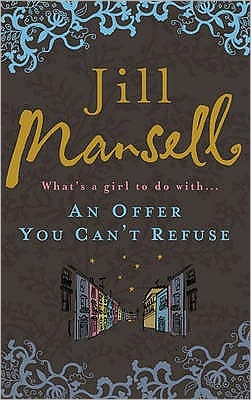 Jill Mansell

What's a girl to do with...

AN OFFER YOU CAN'T REFUSE